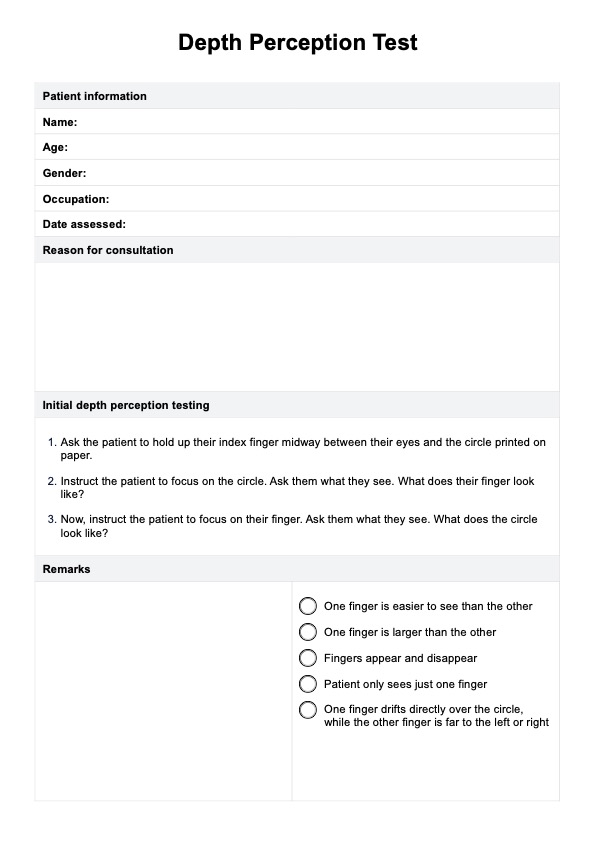 Depth Perception Test

Patient information

Name:

Age:

Gender:

Occupation:

Date assessed:

Reason for consultation

Initial depth perception testing

1. Ask the patient to hold up their index finger midway between their eyes and the circle printed on paper.

2. Instruct the patient to focus on the circle. Ask them what they see. What does their finger look like?

3. Now, instruct the patient to focus on their finger. Ask them what they see. What does the circle look like?

Remarks

One finger is easier to see than the other

One finger is larger than the other

Fingers appear and disappear

Patient only sees just one finger

One finger drifts directly over the circle, while the other finger is far to the left or right